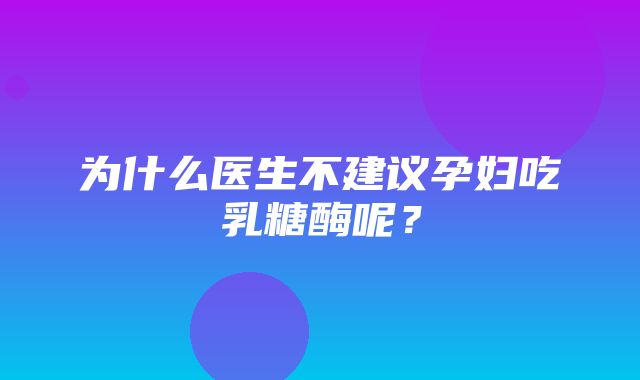 为什么医生不建议孕妇吃乳糖酶呢？